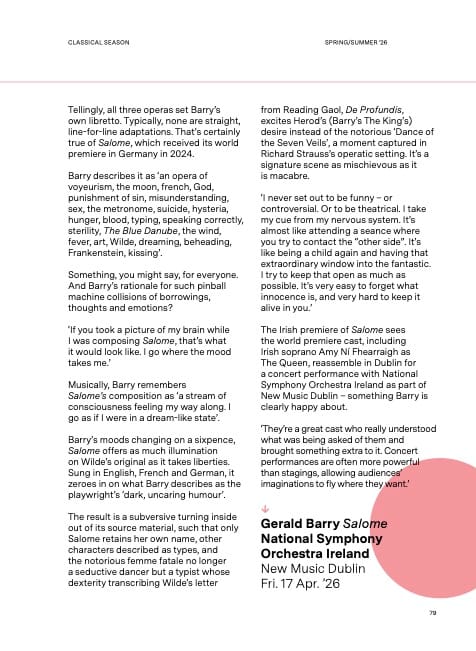 CLASSICAL SEASON

SPRING/SUMMER '26

Tellingly, all three operas set Barry's own libretto. Typically, none are straight, line-for-line adaptations. That's certainly true of Salome, which received its world premiere in Germany in 2024.

Barry describes it as 'an opera of voyeurism, the moon, french, God, punishment of sin, misunderstanding, sex, the metronome, suicide, hysteria, hunger, blood, typing, speaking correctly, sterility, The Blue Danube, the wind, fever, art, Wilde, dreaming, beheading, Frankenstein, kissing'.

Something, you might say, for everyone. And Barry's rationale for such pinball machine collisions of borrowings, thoughts and emotions?

'If you took a picture of my brain while I was composing Salome, that's what it would look like. I go where the mood takes me.'

Musically, Barry remembers Salome's composition as 'a stream of consciousness feeling my way along. I go as if I were in a dream-like state'.

Barry's moods changing on a sixpence, Salome offers as much illumination on Wilde's original as it takes liberties. Sung in English, French and German, it zeroes in on what Barry describes as the playwright's 'dark, uncaring humour'.

The result is a subversive turning inside out of its source material, such that only Salome retains her own name, other characters described as types, and the notorious femme fatale no longer a seductive dancer but a typist whose dexterity transcribing Wilde's letter from Reading Gaol, De Profundis, excites Herod's (Barry's The King's) desire instead of the notorious 'Dance of the Seven Veils', a moment captured in Richard Strauss's operatic setting. It's a signature scene as mischievous as it is macabre.

'I never set out to be funny – or controversial. Or to be theatrical. I take my cue from my nervous system. It's almost like attending a seance where you try to contact the "other side". It's like being a child again and having that extraordinary window into the fantastic. I try to keep that open as much as possible. It's very easy to forget what innocence is, and very hard to keep it alive in you.'

The Irish premiere of Salome sees the world premiere cast, including Irish soprano Amy Ní Fhearraigh as The Queen, reassemble in Dublin for a concert performance with National Symphony Orchestra Ireland as part of New Music Dublin – something Barry is clearly happy about.

'They're a great cast who really understood what was being asked of them and brought something extra to it. Concert performances are often more powerful than stagings, allowing audiences' imaginations to fly where they want.'

Gerald Barry Salome
National Symphony Orchestra Ireland
New Music Dublin
Fri. 17 Apr. '26

79